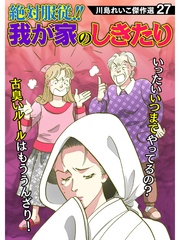 絶対服従!!
川島れいこ傑作選 27
我が家のしきたり

いったいいつまでやってるの?

古臭いルールはもううんざり!